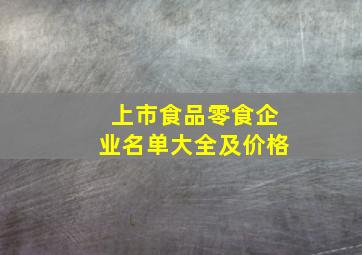 上市食品零食企业名单大全及价格